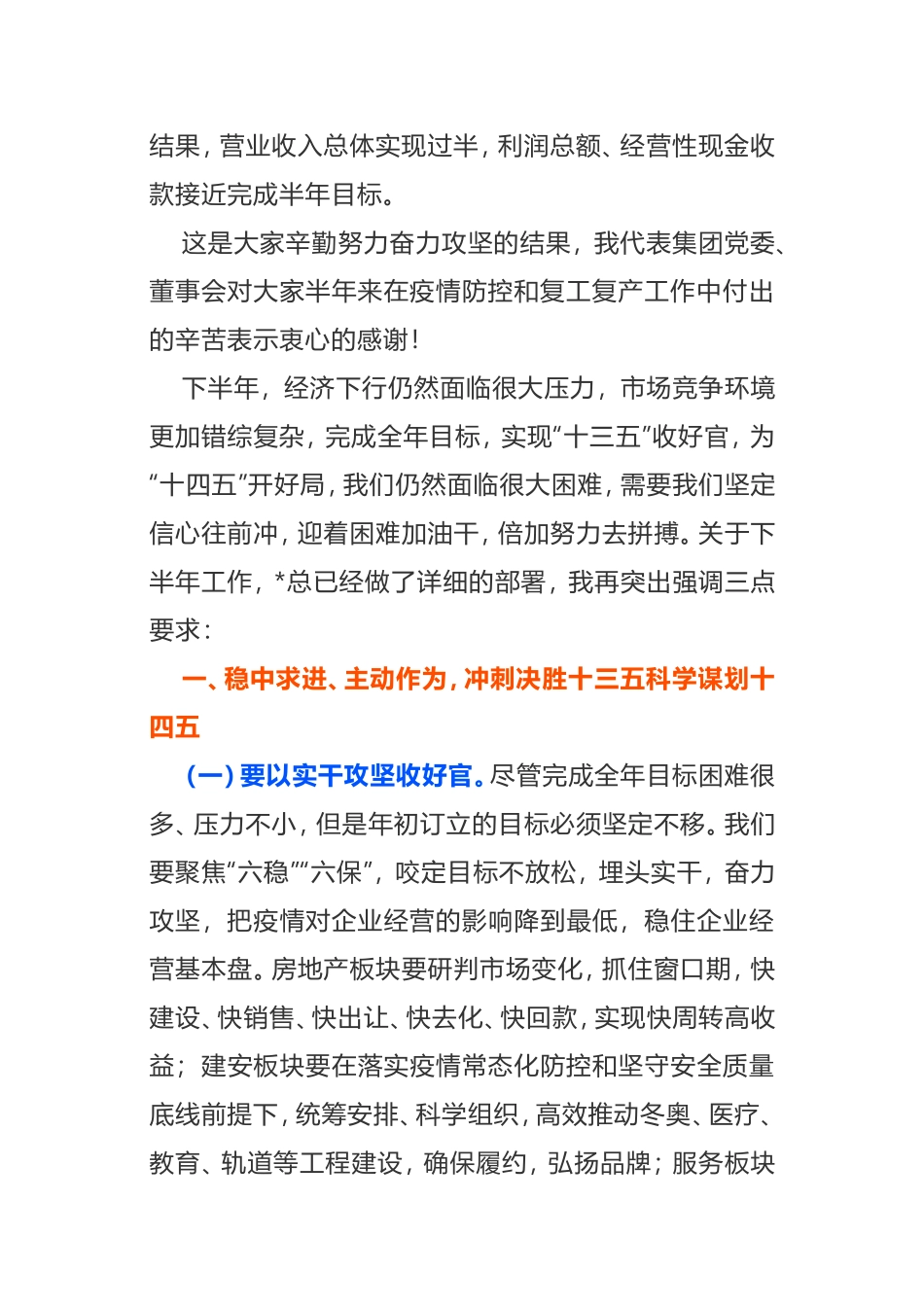 结果，营业收入总体实现过半，利润总额、经营性现金收款接近完成半年目标。

这是大家辛勤努力奋力攻坚的结果，我代表集团党委、董事会对大家半年来在疫情防控和复工复产工作中付出的辛苦表示衷心的感谢！

下半年，经济下行仍然面临很大压力，市场竞争环境更加错综复杂，完成全年目标，实现“十三五”收好官，为“十四五”开好局，我们仍然面临很大困难，需要我们坚定信心往前冲，迎着困难加油干，倍加努力去拼搏。关于下半年工作，*总已经做了详细的部署，我再突出强调三点要求：

一、稳中求进、主动作为，冲刺决胜十三五科学谋划十四五

（一）要以实干攻坚收好官。尽管完成全年目标困难很多、压力不小，但是年初订立的目标必须坚定不移。我们要聚焦“六稳”“六保”，咬定目标不放松，埋头实干，奋力攻坚，把疫情对企业经营的影响降到最低，稳住企业经营基本盘。房地产板块要研判市场变化，抓住窗口期，快建设、快销售、快出让、快去化、快回款，实现快周转高收益；建安板块要在落实疫情常态化防控和坚守安全质量底线前提下，统筹安排、科学组织，高效推动冬奥、医疗、教育、轨道等工程建设，确保履约，弘扬品牌；服务板块